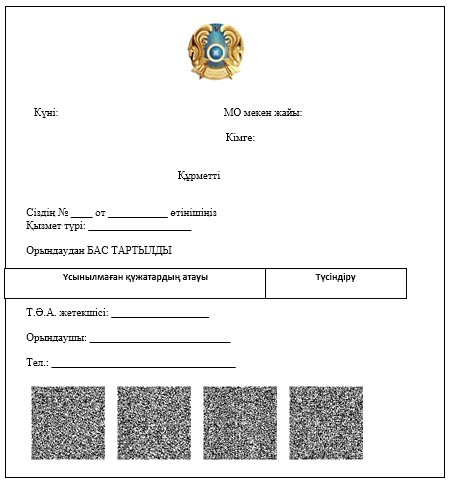 Күні:

МО мекен жайы:

Кімге:

Құрметті

Сіздің № ____ от ____ өтінішіңіз
Қызмет түрі: ____

Орындаудан БАС ТАРТЫЛДЫ

| Ұсынылмаған құжатардың атауы | Түсіндіру |
|---|---|

Т.Ә.А. жетекшісі: ____

Орындаушы: ____

Тел.: ____